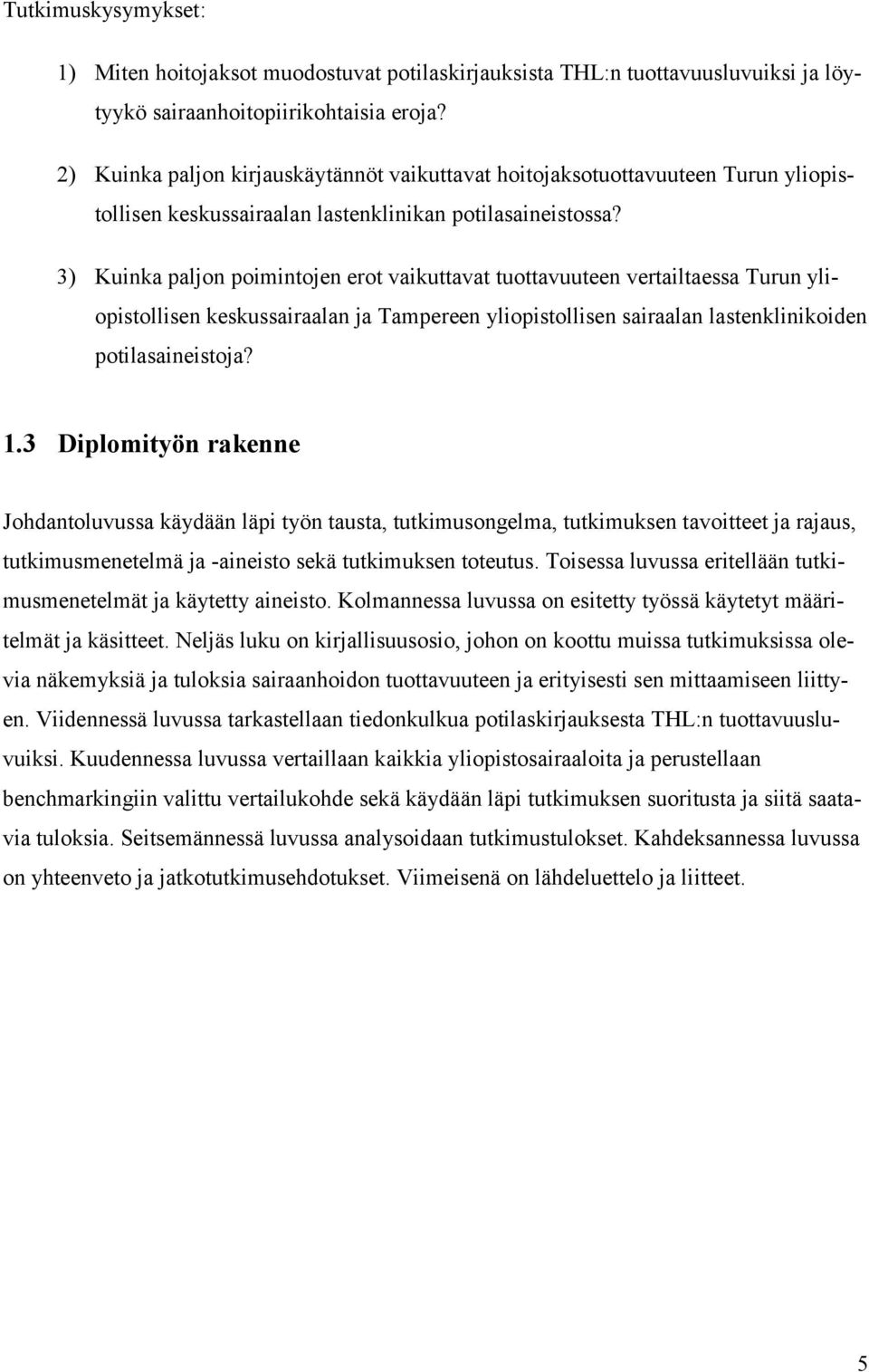 Tutkimuskysymykset:

1) Miten hoitojaksot muodostuvat potilaskirjauksista THL:n tuottavuusluvuiksi ja löytyykö sairaanhoitopiirikohtaisia eroja?

2) Kuinka paljon kirjauskäytännöt vaikuttavat hoitojaksotuottavuuteen Turun yliopistollisen keskussairaalan lastenklinikan potilasaineistossa?

3) Kuinka paljon poimintojen erot vaikuttavat tuottavuuteen vertailtaessa Turun yliopistollisen keskussairaalan ja Tampereen yliopistollisen sairaalan lastenklinikoiden potilasaineistoja?

1.3 Diplomityön rakenne

Johdantoluvussa käydään läpi työn tausta, tutkimusongelma, tutkimuksen tavoitteet ja rajaus, tutkimusmenetelmä ja -aineisto sekä tutkimuksen toteutus. Toisessa luvussa eritellään tutkimusmenetelmät ja käytetty aineisto. Kolmannessa luvussa on esitetty työssä käytetyt määritelmät ja käsitteet. Neljäs luku on kirjallisuusosio, johon on koottu muissa tutkimuksissa olevia näkemyksiä ja tuloksia sairaanhoidon tuottavuuteen ja erityisesti sen mittaamiseen liittyen. Viidennessä luvussa tarkastellaan tiedonkulkua potilaskirjauksesta THL:n tuottavuusluvuiksi. Kuudennessa luvussa vertaillaan kaikkia yliopistosairaaloita ja perustellaan benchmarkingiin valittu vertailukohde sekä käydään läpi tutkimuksen suoritusta ja siitä saatavia tuloksia. Seitsemännessä luvussa analysoidaan tutkimustulokset. Kahdeksannessa luvussa on yhteenveto ja jatkotutkimusehdotukset. Viimeisenä on lähdeluettelo ja liitteet.

5